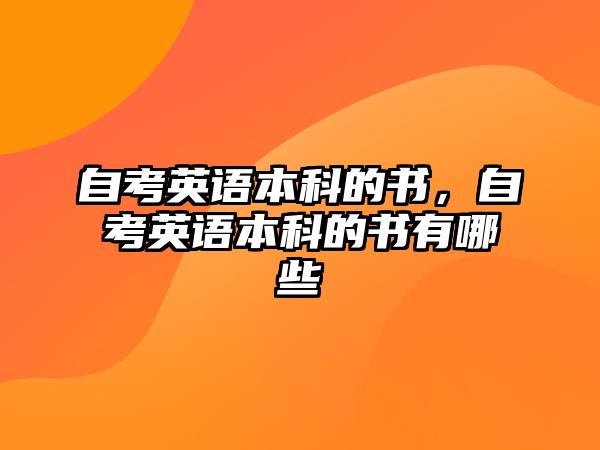 自考英语本科的书，自考英语本科的书有哪些